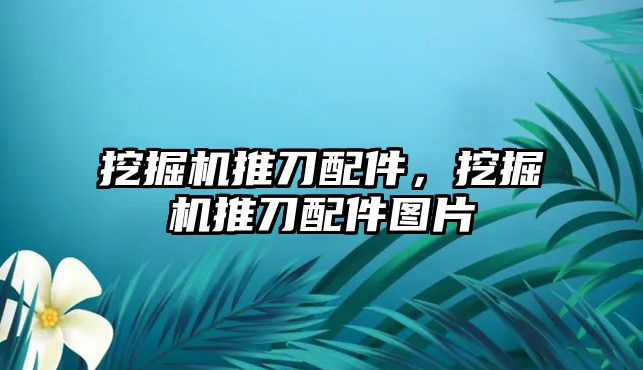 挖掘机推刀配件，挖掘机推刀配件图片